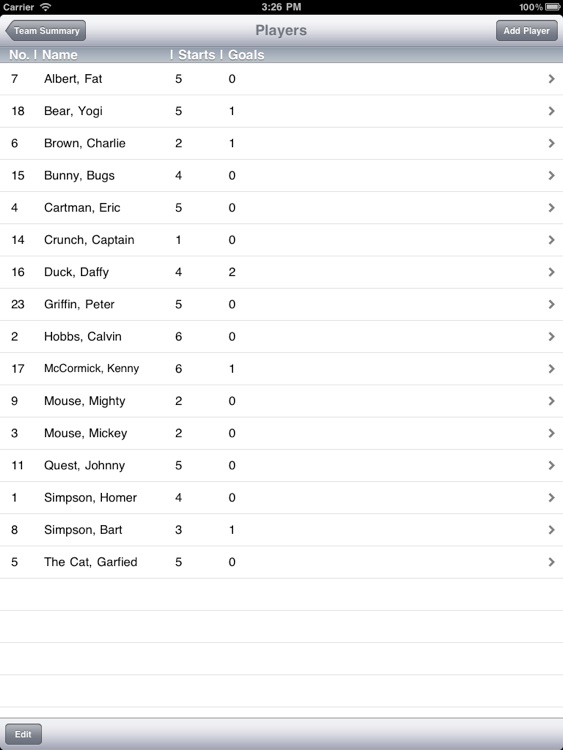 Carrier 3:26 PM 100%

Team Summary Players Add Player

| No. | Name | Starts | Goals |
|---|---|---|---|
| 7 | Albert, Fat | 5 | 0 |
| 18 | Bear, Yogi | 5 | 1 |
| 6 | Brown, Charlie | 2 | 1 |
| 15 | Bunny, Bugs | 4 | 0 |
| 4 | Cartman, Eric | 5 | 0 |
| 14 | Crunch, Captain | 1 | 0 |
| 16 | Duck, Daffy | 4 | 2 |
| 23 | Griffin, Peter | 5 | 0 |
| 2 | Hobbs, Calvin | 6 | 0 |
| 17 | McCormick, Kenny | 6 | 1 |
| 9 | Mouse, Mighty | 2 | 0 |
| 3 | Mouse, Mickey | 2 | 0 |
| 11 | Quest, Johnny | 5 | 0 |
| 1 | Simpson, Homer | 4 | 0 |
| 8 | Simpson, Bart | 3 | 1 |
| 5 | The Cat, Garfied | 5 | 0 |

Edit